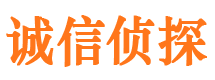 诚信侦探